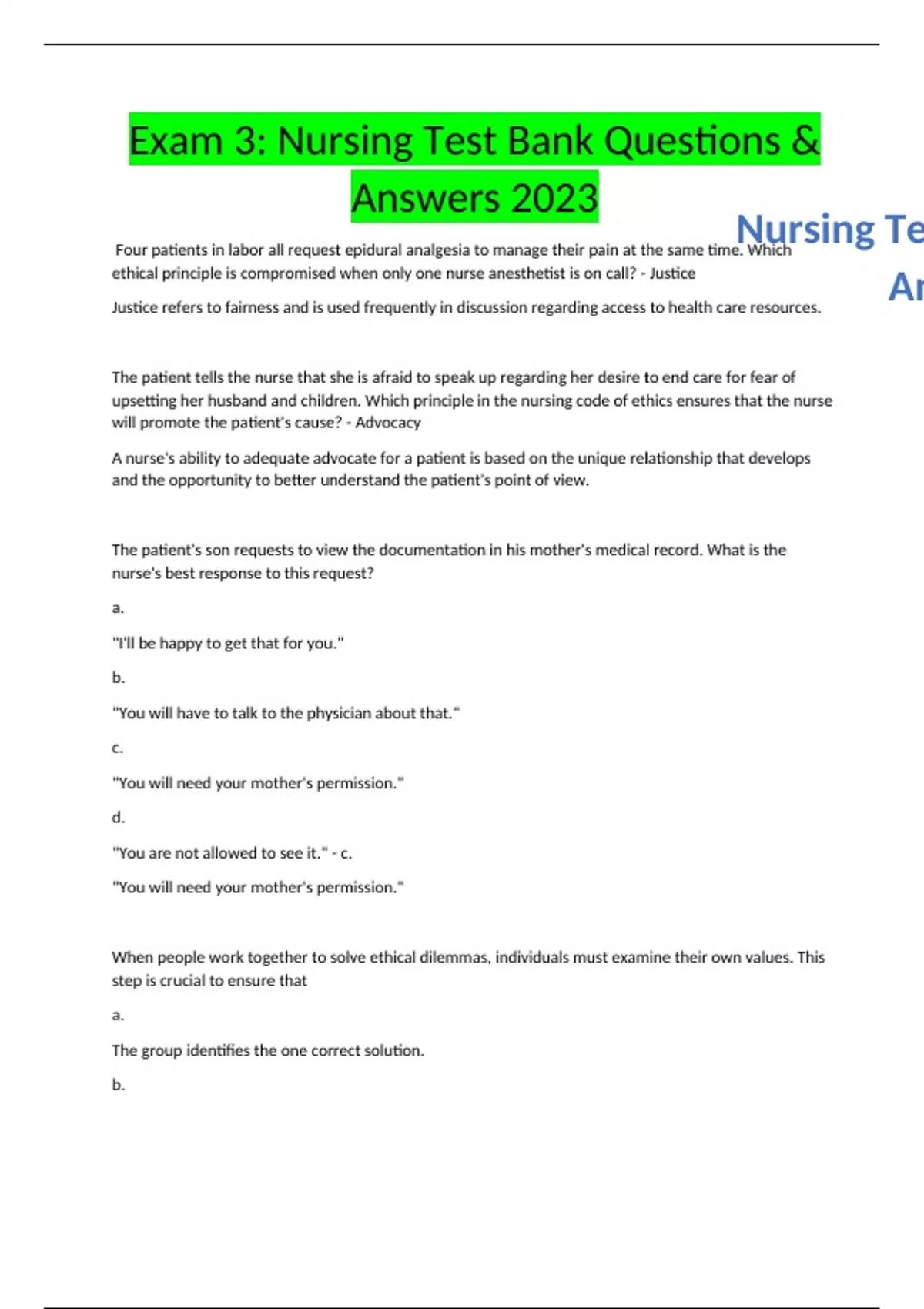 Exam 3: Nursing Test Bank Questions & Answers 2023

Nursing Te

Ar

Four patients in labor all request epidural analgesia to manage their pain at the same time. Which ethical principle is compromised when only one nurse anesthetist is on call? - Justice

Justice refers to fairness and is used frequently in discussion regarding access to health care resources.

The patient tells the nurse that she is afraid to speak up regarding her desire to end care for fear of upsetting her husband and children. Which principle in the nursing code of ethics ensures that the nurse will promote the patient's cause? - Advocacy

A nurse's ability to adequate advocate for a patient is based on the unique relationship that develops and the opportunity to better understand the patient's point of view.

The patient's son requests to view the documentation in his mother's medical record. What is the nurse's best response to this request?

a.

"I'll be happy to get that for you."

b.

"You will have to talk to the physician about that."

c.

"You will need your mother's permission."

d.

"You are not allowed to see it." - c.

"You will need your mother's permission."

When people work together to solve ethical dilemmas, individuals must examine their own values. This step is crucial to ensure that

a.

The group identifies the one correct solution.

b.